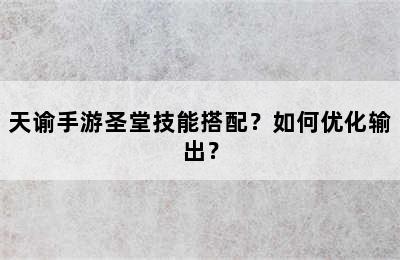 天谕手游圣堂技能搭配？如何优化输出？